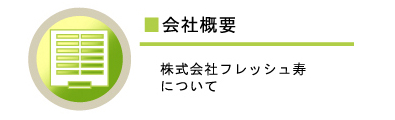 ■会社概要

株式会社フレッシュ寿について